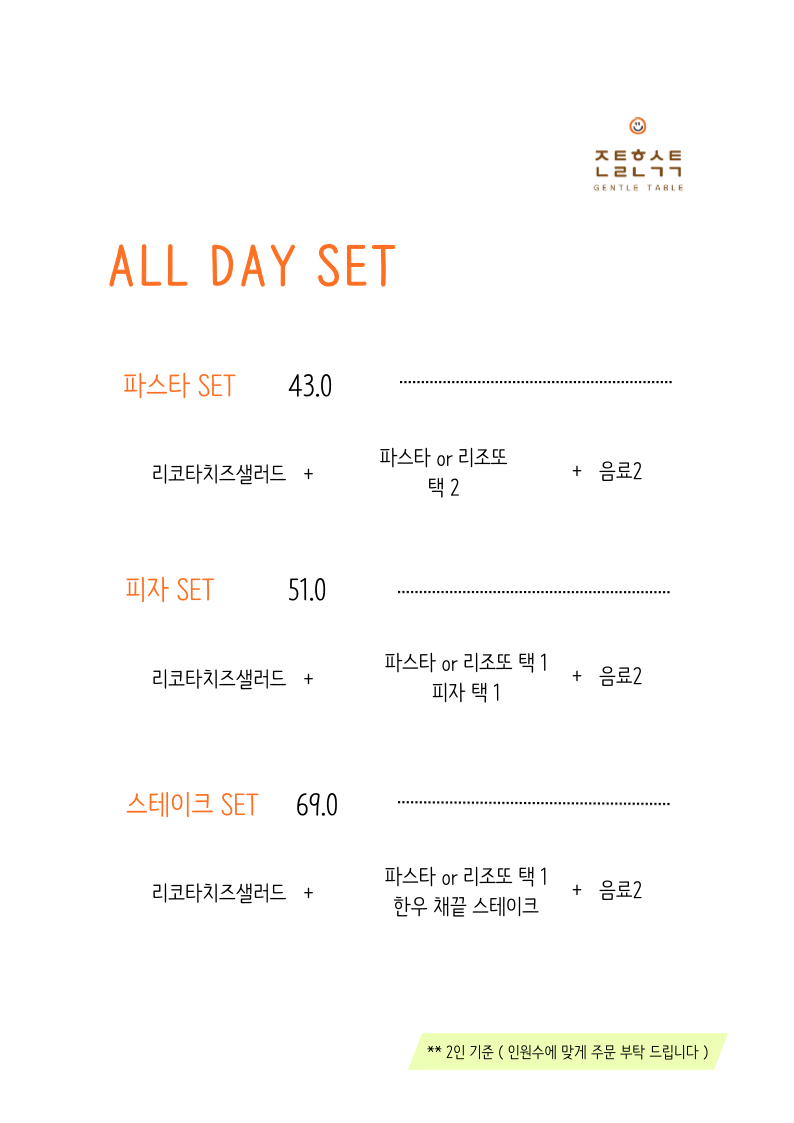 젠틀테이블
GENTLE TABLE

ALL DAY SET

파스타 SET 43.0

리코타치즈샐러드 + 파스타 or 리조또 택 2 + 음료2

피자 SET 51.0

리코타치즈샐러드 + 파스타 or 리조또 택 1 피자 택 1 + 음료2

스테이크 SET 69.0

리코타치즈샐러드 + 파스타 or 리조또 택 1 한우 채끝 스테이크 + 음료2

** 2인 기준 ( 인원수에 맞게 주문 부탁 드립니다 )